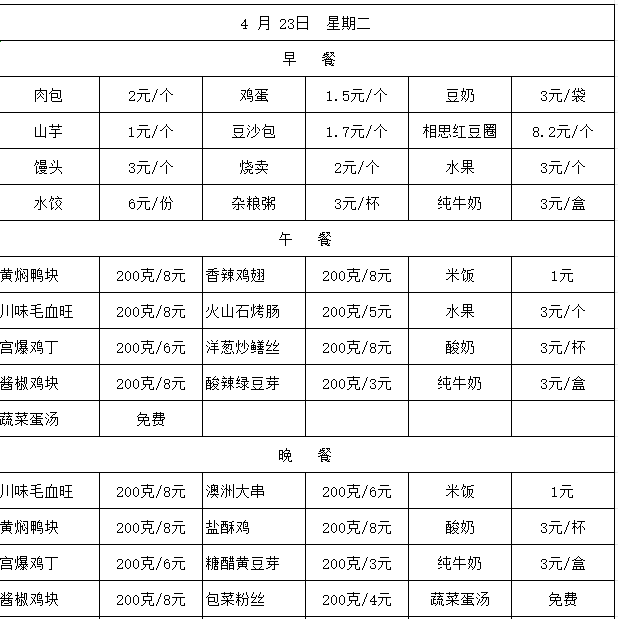 | 4 月 23日 星期二 | | | | | |
|---|---|---|---|---|---|
| 早 餐 | | | | | |
| 肉包 | 2元/个 | 鸡蛋 | 1.5元/个 | 豆奶 | 3元/袋 |
| 山芋 | 1元/个 | 豆沙包 | 1.7元/个 | 相思红豆圈 | 8.2元/个 |
| 馒头 | 3元/个 | 烧卖 | 2元/个 | 水果 | 3元/个 |
| 水饺 | 6元/份 | 杂粮粥 | 3元/杯 | 纯牛奶 | 3元/盒 |
| 午 餐 | | | | | |
| 黄焖鸭块 | 200克/8元 | 香辣鸡翅 | 200克/8元 | 米饭 | 1元 |
| 川味毛血旺 | 200克/8元 | 火山石烤肠 | 200克/5元 | 水果 | 3元/个 |
| 宫爆鸡丁 | 200克/6元 | 洋葱炒鳝丝 | 200克/8元 | 酸奶 | 3元/杯 |
| 酱椒鸡块 | 200克/8元 | 酸辣绿豆芽 | 200克/3元 | 纯牛奶 | 3元/盒 |
| 蔬菜蛋汤 | 免费 | | | | |
| 晚 餐 | | | | | |
| 川味毛血旺 | 200克/8元 | 澳洲大串 | 200克/6元 | 米饭 | 1元 |
| 黄焖鸭块 | 200克/8元 | 盐酥鸡 | 200克/8元 | 酸奶 | 3元/杯 |
| 宫爆鸡丁 | 200克/6元 | 糖醋黄豆芽 | 200克/3元 | 纯牛奶 | 3元/盒 |
| 酱椒鸡块 | 200克/8元 | 包菜粉丝 | 200克/4元 | 蔬菜蛋汤 | 免费 |